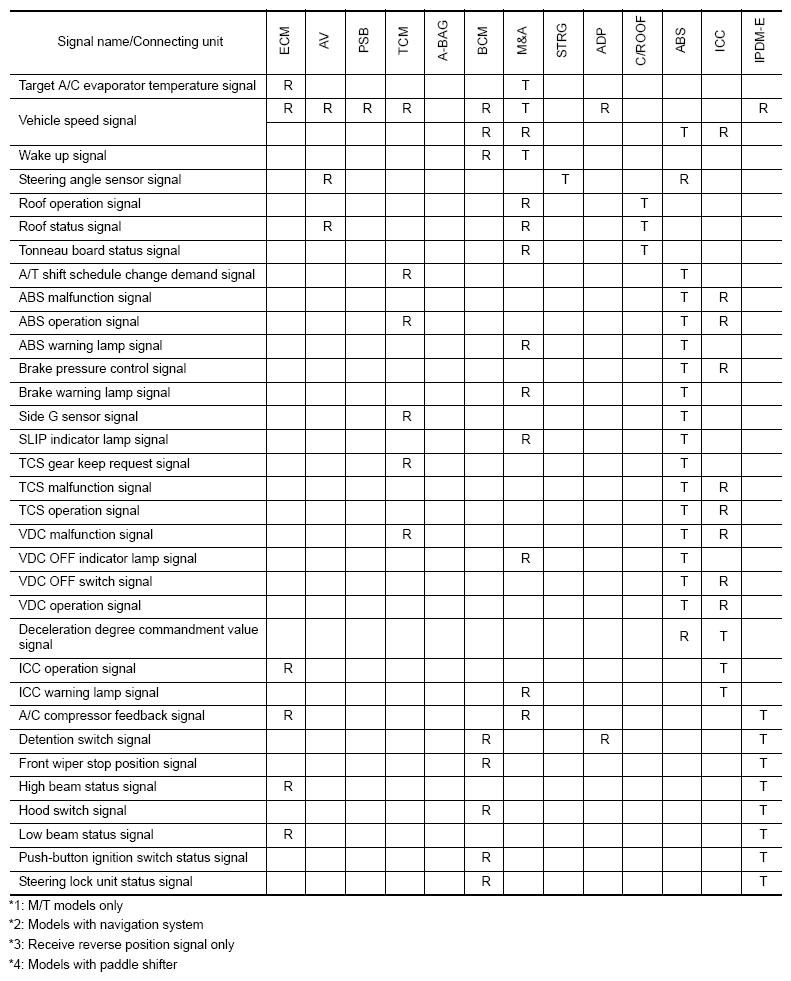 | Signal name/Connecting unit | ECM | AV | PSB | TCM | A-BAG | BCM | M&A | STRG | ADP | C/ROOF | ABS | ICC | IPDM-E |
|---|---|---|---|---|---|---|---|---|---|---|---|---|---|
| Target A/C evaporator temperature signal | R | | | | | | T | | | | | | |
| Vehicle speed signal | R | R | R | R | | R | T | | R | | | | R |
| | | | | | | R | R | | | | T | R | |
| Wake up signal | | | | | | R | T | | | | | | |
| Steering angle sensor signal | | R | | | | | | T | | | R | | |
| Roof operation signal | | | | | | | R | | | T | | | |
| Roof status signal | | R | | | | | R | | | T | | | |
| Tonneau board status signal | | | | | | | R | | | T | | | |
| A/T shift schedule change demand signal | | | | R | | | | | | | T | | |
| ABS malfunction signal | | | | | | | | | | | T | R | |
| ABS operation signal | | | | R | | | | | | | T | R | |
| ABS warning lamp signal | | | | | | | R | | | | T | | |
| Brake pressure control signal | | | | | | | | | | | T | R | |
| Brake warning lamp signal | | | | | | | R | | | | T | | |
| Side G sensor signal | | | | R | | | | | | | T | | |
| SLIP indicator lamp signal | | | | | | | R | | | | T | | |
| TCS gear keep request signal | | | | R | | | | | | | T | | |
| TCS malfunction signal | | | | | | | | | | | T | R | |
| TCS operation signal | | | | | | | | | | | T | R | |
| VDC malfunction signal | | | | R | | | | | | | T | R | |
| VDC OFF indicator lamp signal | | | | | | | R | | | | T | | |
| VDC OFF switch signal | | | | | | | | | | | T | R | |
| VDC operation signal | | | | | | | | | | | T | R | |
| Deceleration degree commandment value signal | | | | | | | | | | | R | T | |
| ICC operation signal | R | | | | | | | | | | | T | |
| ICC warning lamp signal | | | | | | | R | | | | | T | |
| A/C compressor feedback signal | R | | | | | | R | | | | | | T |
| Detention switch signal | | | | | | R | | | R | | | | T |
| Front wiper stop position signal | | | | | | R | | | | | | | T |
| High beam status signal | R | | | | | | | | | | | | T |
| Hood switch signal | | | | | | R | | | | | | | T |
| Low beam status signal | R | | | | | | | | | | | | T |
| Push-button ignition switch status signal | | | | | | R | | | | | | | T |
| Steering lock unit status signal | | | | | | R | | | | | | | T |

*1: M/T models only
*2: Models with navigation system
*3: Receive reverse position signal only
*4: Models with paddle shifter